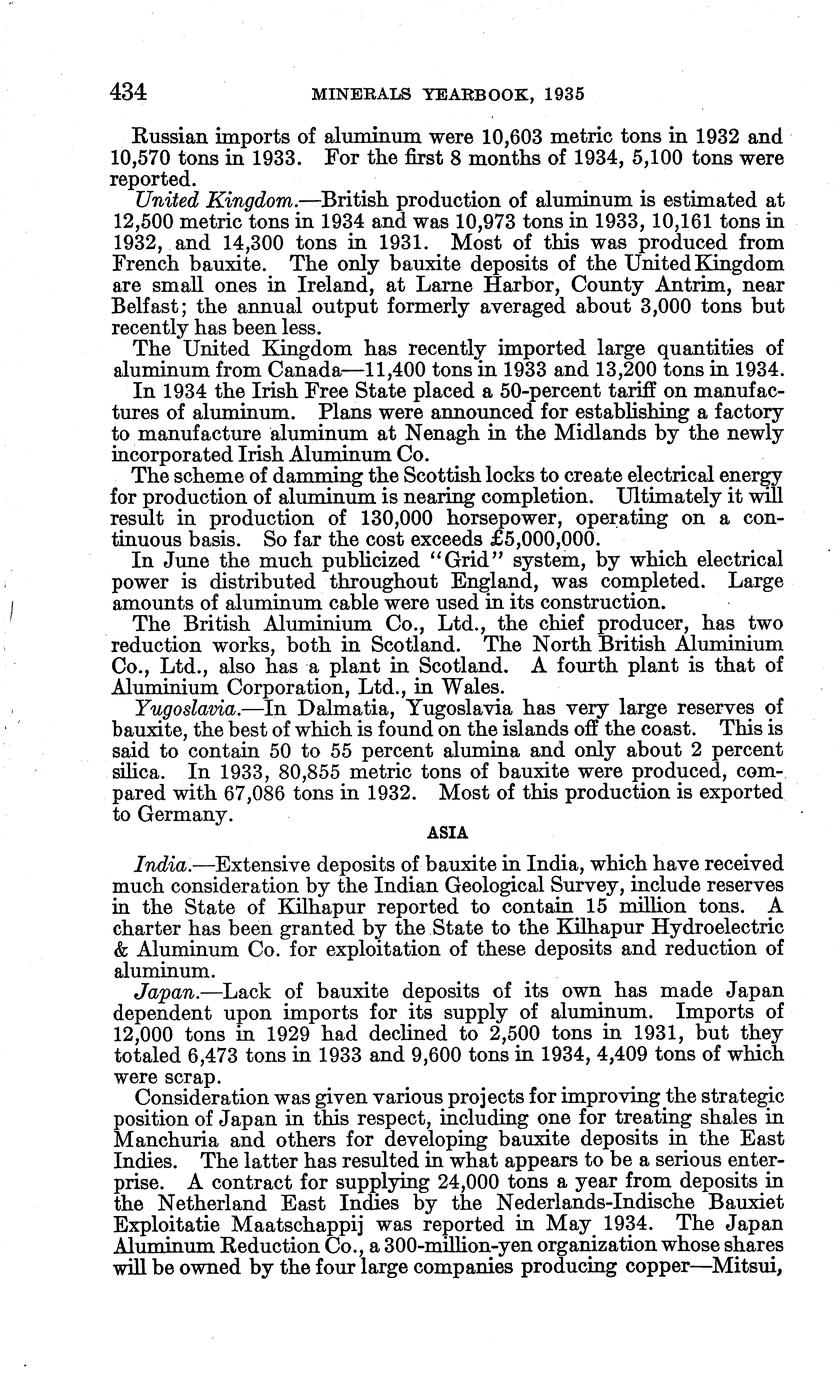 434 MINERALS YEARBOOK, 1935

Russian imports of aluminum were 10,603 metric tons in 1932 and 10,570 tons in 1933. For the first 8 months of 1934, 5,100 tons were reported.

United Kingdom.—British production of aluminum is estimated at 12,500 metric tons in 1934 and was 10,973 tons in 1933, 10,161 tons in 1932, and 14,300 tons in 1931. Most of this was produced from French bauxite. The only bauxite deposits of the United Kingdom are small ones in Ireland, at Larne Harbor, County Antrim, near Belfast; the annual output formerly averaged about 3,000 tons but recently has been less.

The United Kingdom has recently imported large quantities of aluminum from Canada—11,400 tons in 1933 and 13,200 tons in 1934.

In 1934 the Irish Free State placed a 50-percent tariff on manufactures of aluminum. Plans were announced for establishing a factory to manufacture aluminum at Nenagh in the Midlands by the newly incorporated Irish Aluminum Co.

The scheme of damming the Scottish locks to create electrical energy for production of aluminum is nearing completion. Ultimately it will result in production of 130,000 horsepower, operating on a continuous basis. So far the cost exceeds £5,000,000.

In June the much publicized "Grid" system, by which electrical power is distributed throughout England, was completed. Large amounts of aluminum cable were used in its construction.

The British Aluminium Co., Ltd., the chief producer, has two reduction works, both in Scotland. The North British Aluminium Co., Ltd., also has a plant in Scotland. A fourth plant is that of Aluminium Corporation, Ltd., in Wales.

Yugoslavia.—In Dalmatia, Yugoslavia has very large reserves of bauxite, the best of which is found on the islands off the coast. This is said to contain 50 to 55 percent alumina and only about 2 percent silica. In 1933, 80,855 metric tons of bauxite were produced, compared with 67,086 tons in 1932. Most of this production is exported to Germany.

ASIA

India.—Extensive deposits of bauxite in India, which have received much consideration by the Indian Geological Survey, include reserves in the State of Kilhapur reported to contain 15 million tons. A charter has been granted by the State to the Kilhapur Hydroelectric & Aluminum Co. for exploitation of these deposits and reduction of aluminum.

Japan.—Lack of bauxite deposits of its own has made Japan dependent upon imports for its supply of aluminum. Imports of 12,000 tons in 1929 had declined to 2,500 tons in 1931, but they totaled 6,473 tons in 1933 and 9,600 tons in 1934, 4,409 tons of which were scrap.

Consideration was given various projects for improving the strategic position of Japan in this respect, including one for treating shales in Manchuria and others for developing bauxite deposits in the East Indies. The latter has resulted in what appears to be a serious enterprise. A contract for supplying 24,000 tons a year from deposits in the Netherland East Indies by the Nederlands-Indische Bauxiet Exploitatie Maatschappij was reported in May 1934. The Japan Aluminum Reduction Co., a 300-million-yen organization whose shares will be owned by the four large companies producing copper—Mitsui,